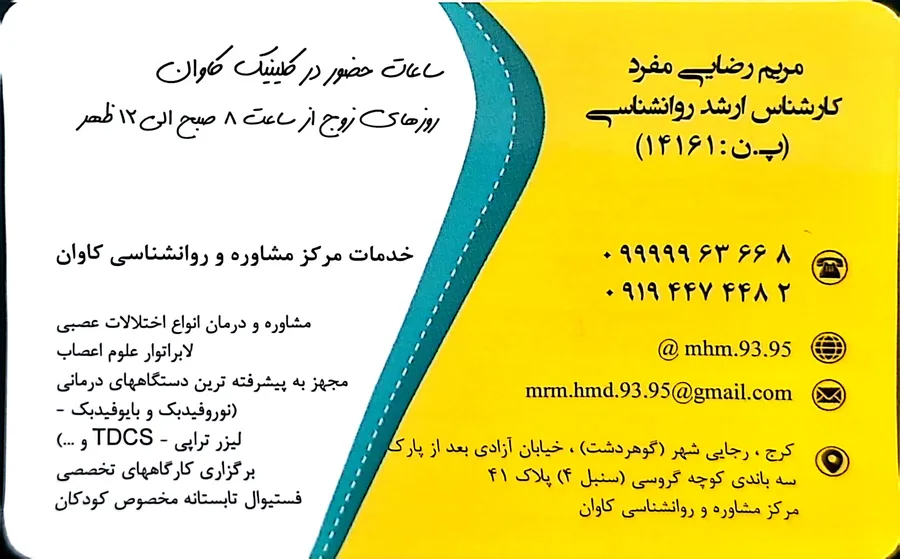 مریم رضایی مفرد
کارشناس ارشد روانشناسی
(پ.ن: ۱۴۱۶۱)

۰۹۹۹۹۹ ۶۳ ۶۶ ۸
۰۹۱۹ ۴۴۷ ۴۴۸ ۲

@ mhm.93.95

mrm.hmd.93.95@gmail.com

کرج ، رجایی شهر (گوهردشت) ، خیابان آزادی بعد از پارک سه باندی کوچه گروسی (سنبل ۴) پلاک ۴۱
مرکز مشاوره و روانشناسی کاوان

ساعات حضور در کلینیک کاوان
روزهای زوج از ساعت ۸ صبح الی ۱۲ ظهر

خدمات مرکز مشاوره و روانشناسی کاوان

مشاوره و درمان انواع اختلالات عصبی
لابراتوار علوم اعصاب
مجهز به پیشرفته ترین دستگاههای درمانی
(نوروفیدبک و بایوفیدبک -
لیزر تراپی - TDCS و ...)
برگزاری کارگاههای تخصصی
فستیوال تابستانه مخصوص کودکان